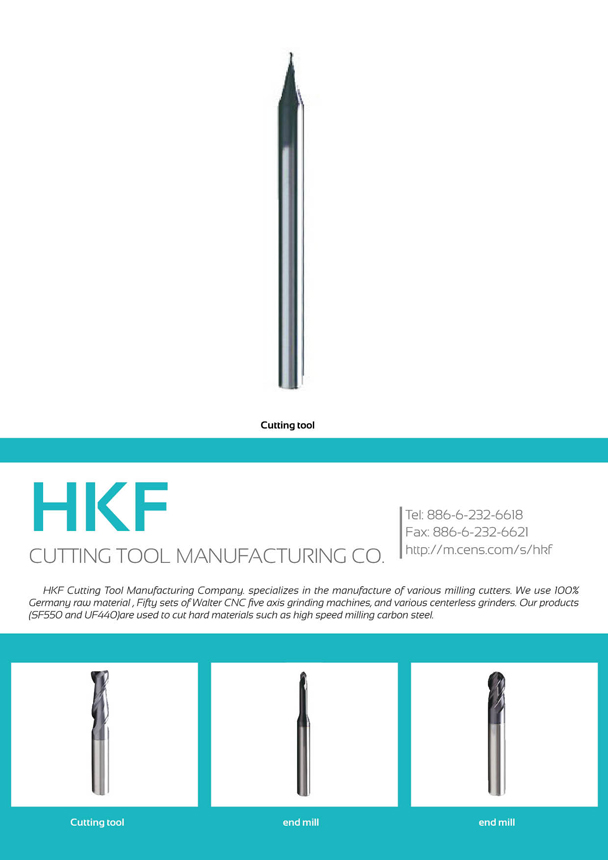 Cutting tool

HKF

CUTTING TOOL MANUFACTURING CO.

Tel: 886-6-232-6618
Fax: 886-6-232-6621
http://m.cens.com/s/hkf

HKF Cutting Tool Manufacturing Company. specializes in the manufacture of various milling cutters. We use 100% Germany raw material , Fifty sets of Walter CNC five axis grinding machines, and various centerless grinders. Our products (SF550 and UF440)are used to cut hard materials such as high speed milling carbon steel.

Cutting tool

end mill

end mill